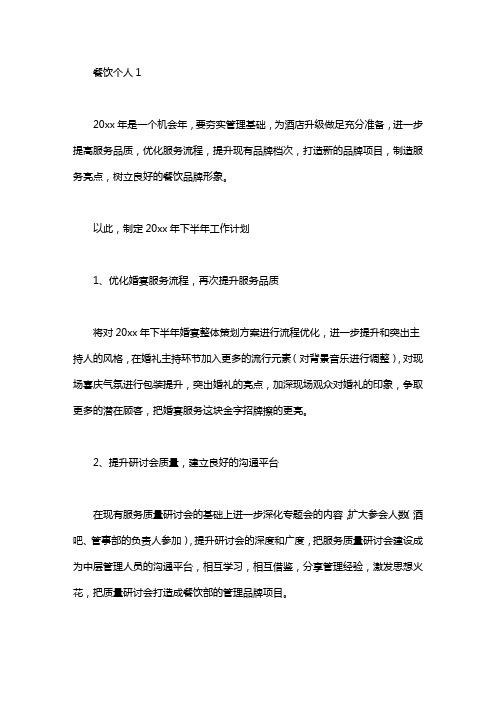 餐饮个人 1

20xx 年是一个机会年，要夯实管理基础，为酒店升级做足充分准备，进一步提高服务品质，优化服务流程，提升现有品牌档次，打造新的品牌项目，制造服务亮点，树立良好的餐饮品牌形象。

以此，制定 20xx 年下半年工作计划

1、优化婚宴服务流程，再次提升服务品质

将对 20xx 年下半年婚宴整体策划方案进行流程优化，进一步提升和突出主持人的风格，在婚礼主持环节加入更多的流行元素（对背景音乐进行调整），对现场喜庆气氛进行包装提升，突出婚礼的亮点，加深现场观众对婚礼的印象，争取更多的潜在顾客，把婚宴服务这块金字招牌擦的更亮。

2、提升研讨会质量，建立良好的沟通平台

在现有服务质量研讨会的基础上进一步深化专题会的内容，扩大参会人数（酒吧、管事部的负责人参加），提升研讨会的深度和广度，把服务质量研讨会建设成为中层管理人员的沟通平台，相互学习，相互借鉴，分享管理经验，激发思想火花，把质量研讨会打造成餐饮部的管理品牌项目。